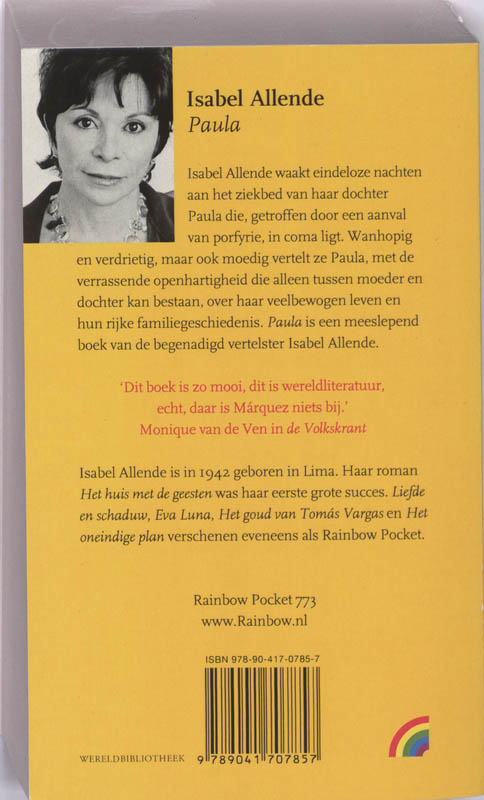 Isabel Allende
Paula

Isabel Allende waakt eindeloze nachten aan het ziekbed van haar dochter Paula die, getroffen door een aanval van porfyrie, in coma ligt. Wanhopig en verdrietig, maar ook moedig vertelt ze Paula, met de verrassende openhartigheid die alleen tussen moeder en dochter kan bestaan, over haar veelbewogen leven en hun rijke familiegeschiedenis. Paula is een meeslepend boek van de begenadigd vertelster Isabel Allende.

'Dit boek is zo mooi, dit is wereldliteratuur, echt, daar is Márquez niets bij.'
Monique van de Ven in de Volkskrant

Isabel Allende is in 1942 geboren in Lima. Haar roman Het huis met de geesten was haar eerste grote succes. Liefde en schaduw, Eva Luna, Het goud van Tomás Vargas en Het oneindige plan verschenen eveneens als Rainbow Pocket.

Rainbow Pocket 773
www.Rainbow.nl

ISBN 978-90-417-0785-7

WERELDBIBLIOTHEEK

9 789041 707857